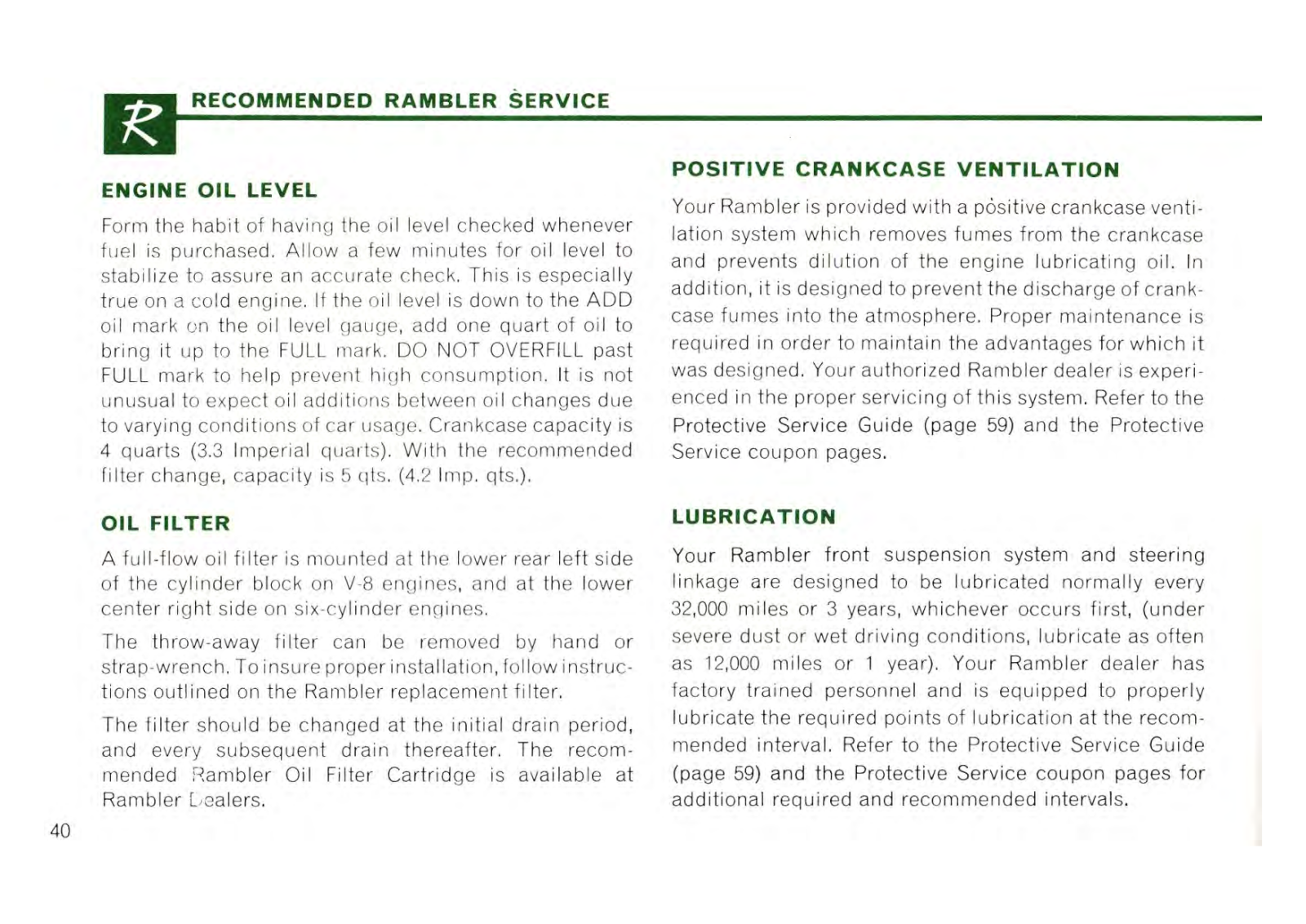 R

RECOMMENDED RAMBLER SERVICE

ENGINE OIL LEVEL

Form the habit of having the oil level checked whenever fuel is purchased. Allow a few minutes for oil level to stabilize to assure an accurate check. This is especially true on a cold engine. If the oil level is down to the ADD oil mark on the oil level gauge, add one quart of oil to bring it up to the FULL mark. DO NOT OVERFILL past FULL mark to help prevent high consumption. It is not unusual to expect oil additions between oil changes due to varying conditions of car usage. Crankcase capacity is 4 quarts (3.3 Imperial quarts). With the recommended filter change, capacity is 5 qts. (4.2 Imp. qts.).

OIL FILTER

A full-flow oil filter is mounted at the lower rear left side of the cylinder block on V-8 engines, and at the lower center right side on six-cylinder engines.

The throw-away filter can be removed by hand or strap-wrench. To insure proper installation, follow instructions outlined on the Rambler replacement filter.

The filter should be changed at the initial drain period, and every subsequent drain thereafter. The recommended Rambler Oil Filter Cartridge is available at Rambler Dealers.

40

POSITIVE CRANKCASE VENTILATION

Your Rambler is provided with a positive crankcase ventilation system which removes fumes from the crankcase and prevents dilution of the engine lubricating oil. In addition, it is designed to prevent the discharge of crankcase fumes into the atmosphere. Proper maintenance is required in order to maintain the advantages for which it was designed. Your authorized Rambler dealer is experienced in the proper servicing of this system. Refer to the Protective Service Guide (page 59) and the Protective Service coupon pages.

LUBRICATION

Your Rambler front suspension system and steering linkage are designed to be lubricated normally every 32,000 miles or 3 years, whichever occurs first, (under severe dust or wet driving conditions, lubricate as often as 12,000 miles or 1 year). Your Rambler dealer has factory trained personnel and is equipped to properly lubricate the required points of lubrication at the recommended interval. Refer to the Protective Service Guide (page 59) and the Protective Service coupon pages for additional required and recommended intervals.